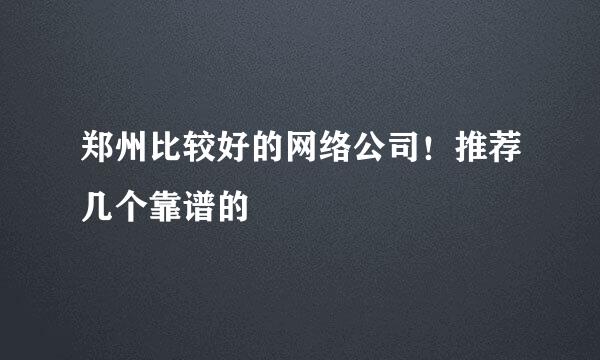 郑州比较好的网络公司！推荐几个靠谱的